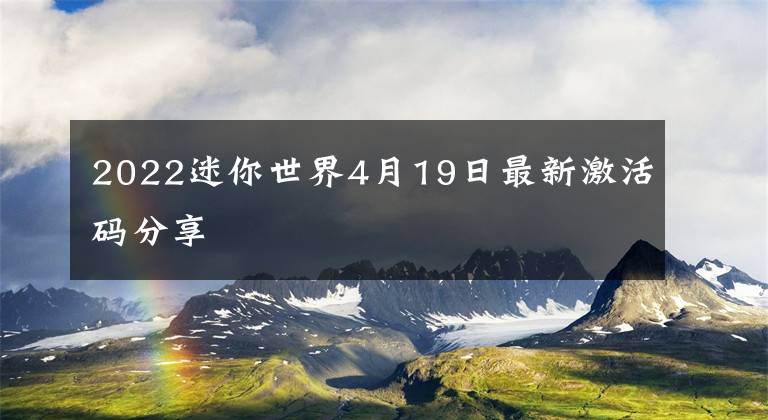 2022迷你世界4月19日最新激活码分享